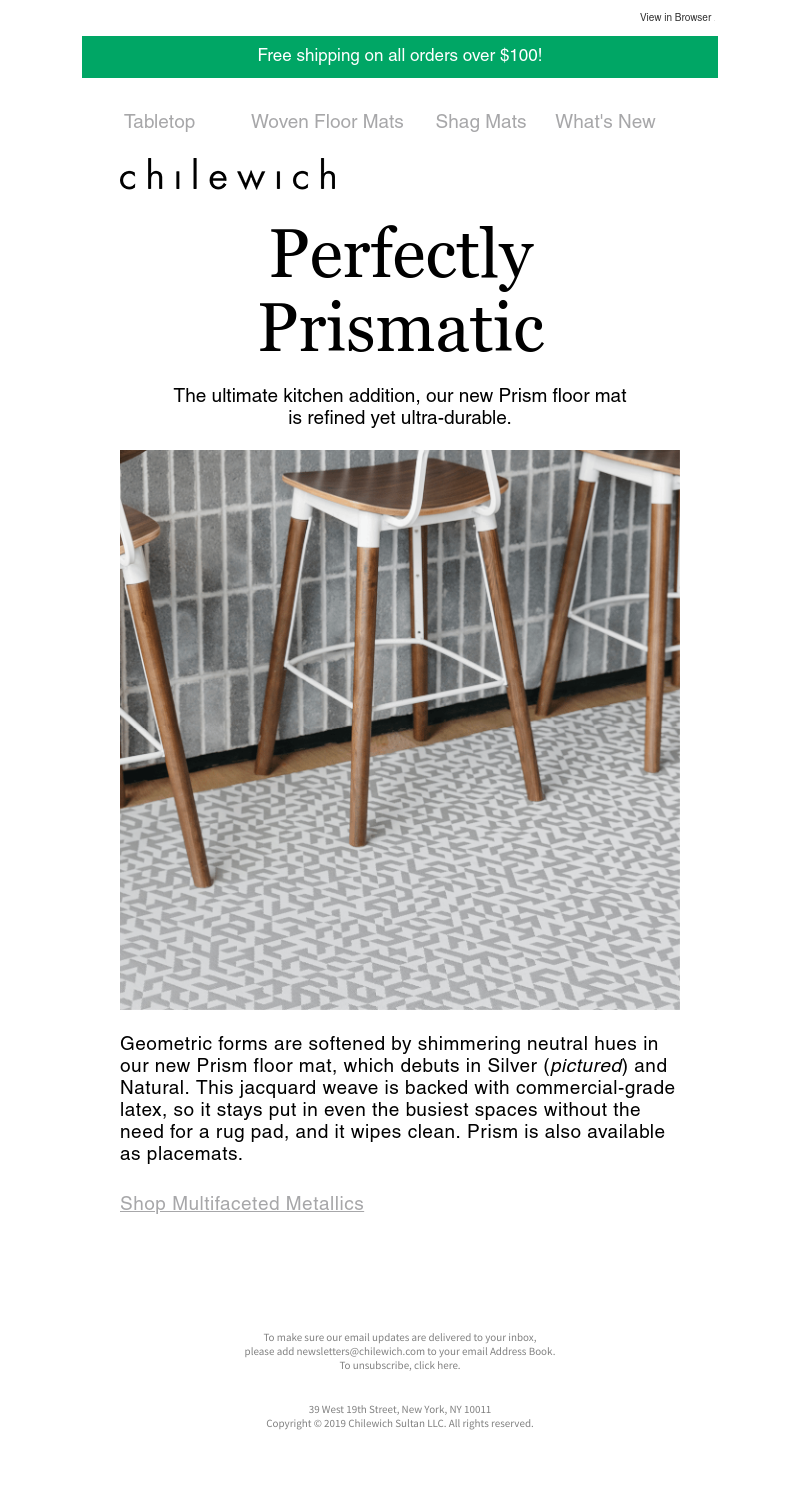 View in Browser

Free shipping on all orders over $100!

Tabletop Woven Floor Mats Shag Mats What's New

chilewich

Perfectly Prismatic

The ultimate kitchen addition, our new Prism floor mat is refined yet ultra-durable.

Geometric forms are softened by shimmering neutral hues in our new Prism floor mat, which debuts in Silver (pictured) and Natural. This jacquard weave is backed with commercial-grade latex, so it stays put in even the busiest spaces without the need for a rug pad, and it wipes clean. Prism is also available as placemats.

Shop Multifaceted Metallics

To make sure our email updates are delivered to your inbox,
please add newsletters@chilewich.com to your email Address Book.
To unsubscribe, click here.

39 West 19th Street, New York, NY 10011
Copyright © 2019 Chilewich Sultan LLC. All rights reserved.